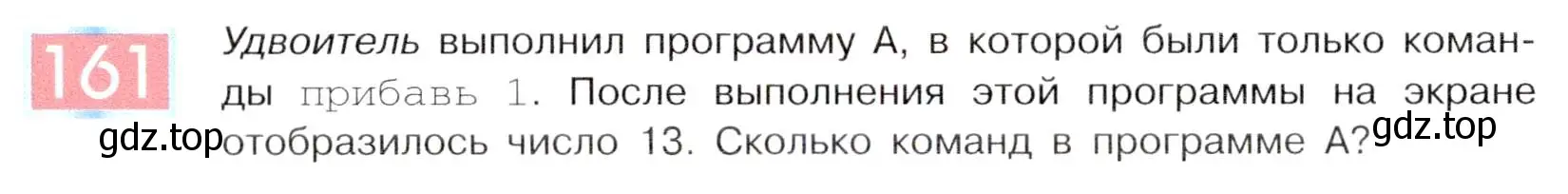 161

Удвоитель выполнил программу А, в которой были только команды прибавь 1. После выполнения этой программы на экране отобразилось число 13. Сколько команд в программе А?

gdz.top gdz.top